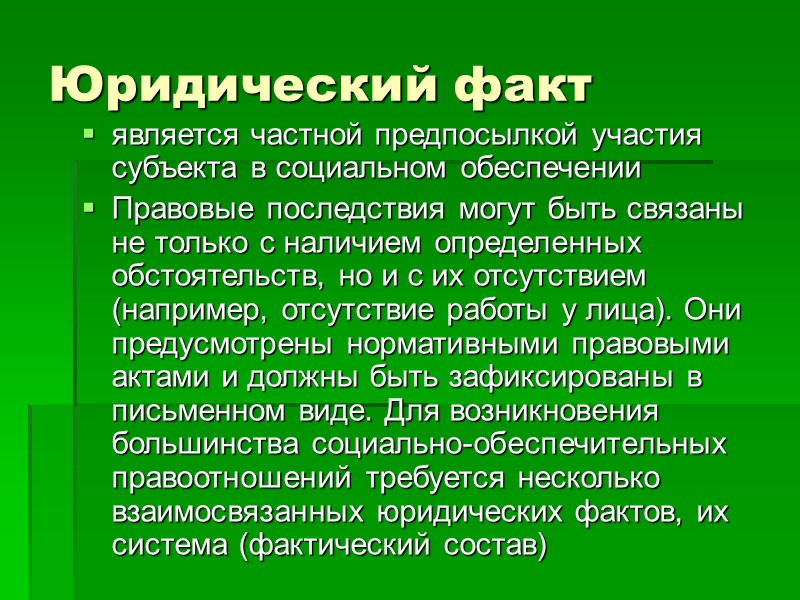 Юридический факт

▪ является частной предпосылкой участия субъекта в социальном обеспечении

▪ Правовые последствия могут быть связаны не только с наличием определенных обстоятельств, но и с их отсутствием (например, отсутствие работы у лица). Они предусмотрены нормативными правовыми актами и должны быть зафиксированы в письменном виде. Для возникновения большинства социально-обеспечительных правоотношений требуется несколько взаимосвязанных юридических фактов, их система (фактический состав)